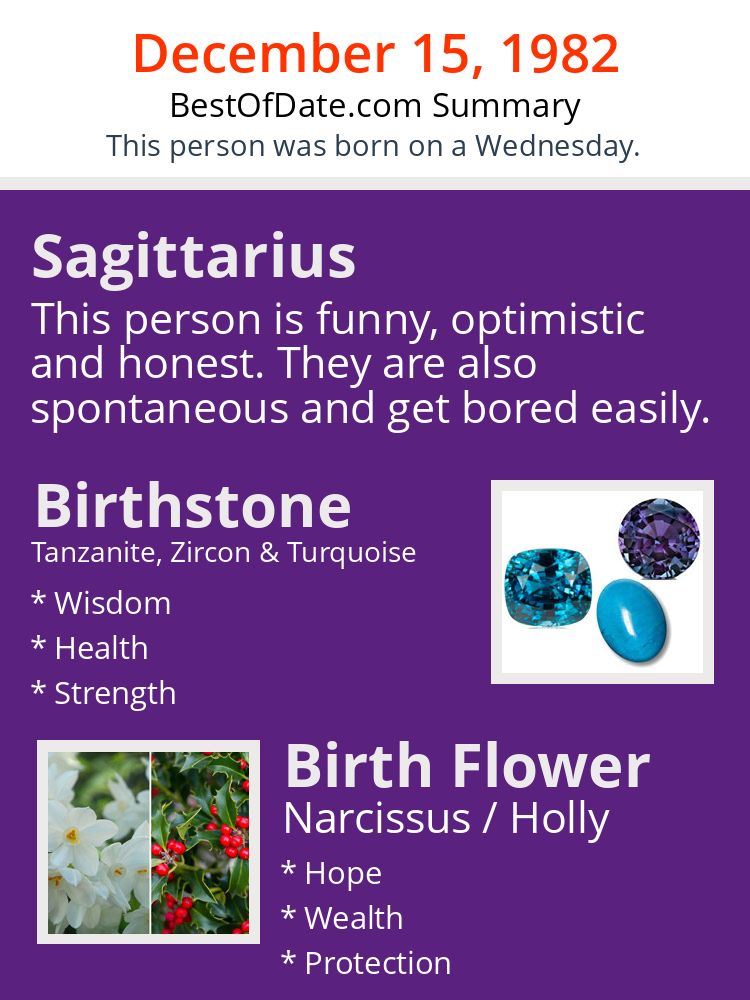 December 15, 1982
BestOfDate.com Summary
This person was born on a Wednesday.

Sagittarius
This person is funny, optimistic and honest. They are also spontaneous and get bored easily.

Birthstone
Tanzanite, Zircon & Turquoise
* Wisdom
* Health
* Strength

Birth Flower
Narcissus / Holly
* Hope
* Wealth
* Protection